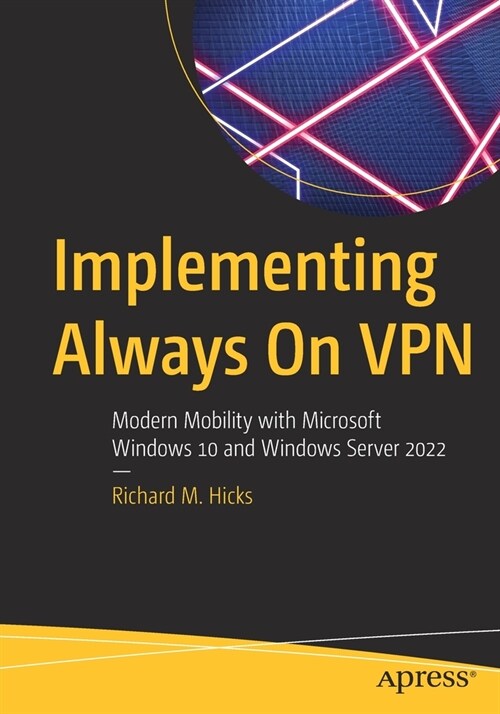 Implementing Always On VPN

Modern Mobility with Microsoft Windows 10 and Windows Server 2022

—

Richard M. Hicks

apress®